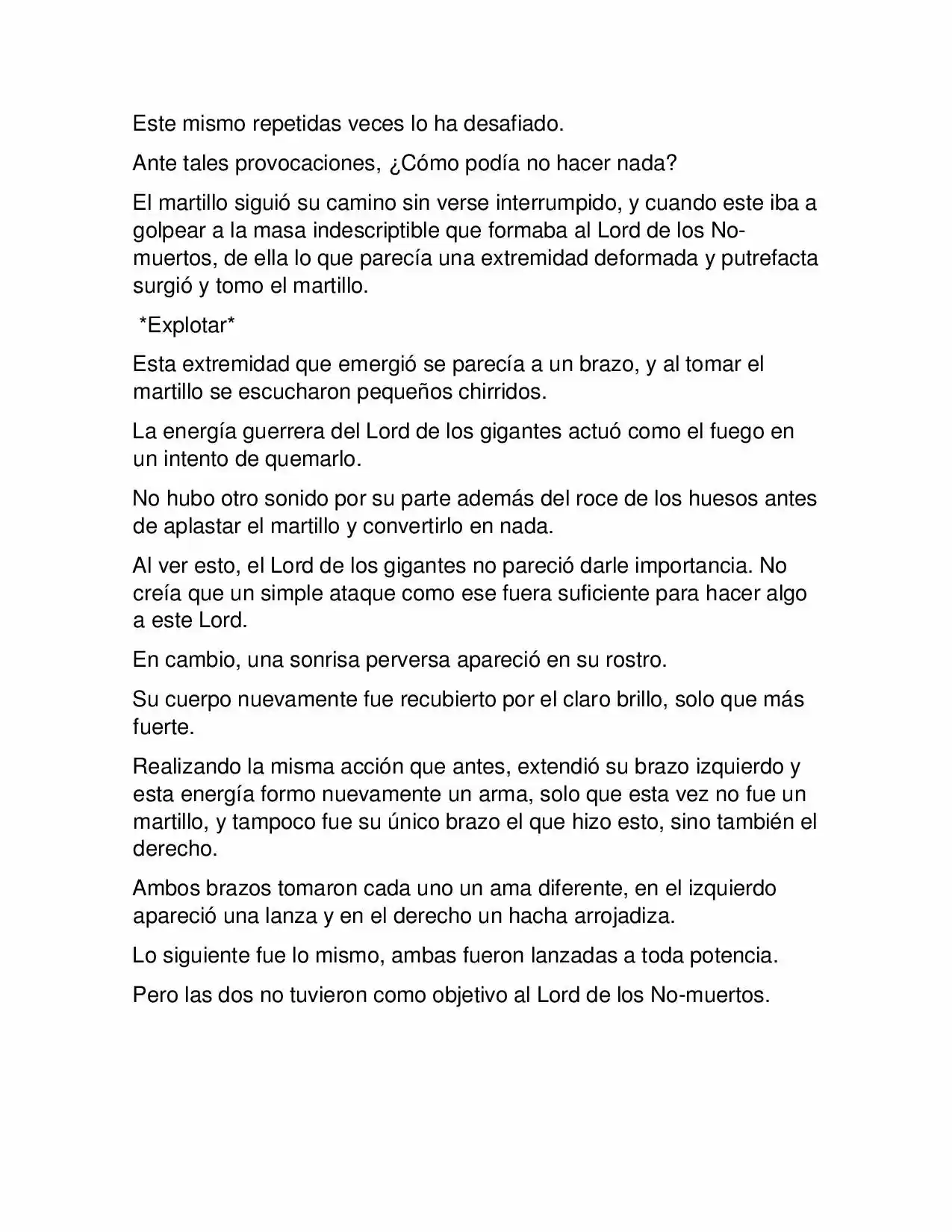 Este mismo repetidas veces lo ha desafiado.

Ante tales provocaciones, ¿Cómo podía no hacer nada?

El martillo siguió su camino sin verse interrumpido, y cuando este iba a golpear a la masa indescriptible que formaba al Lord de los No-muertos, de ella lo que parecía una extremidad deformada y putrefacta surgió y tomo el martillo.

*Explotar*

Esta extremidad que emergió se parecía a un brazo, y al tomar el martillo se escucharon pequeños chirridos.

La energía guerrera del Lord de los gigantes actuó como el fuego en un intento de quemarlo.

No hubo otro sonido por su parte además del roce de los huesos antes de aplastar el martillo y convertirlo en nada.

Al ver esto, el Lord de los gigantes no pareció darle importancia. No creía que un simple ataque como ese fuera suficiente para hacer algo a este Lord.

En cambio, una sonrisa perversa apareció en su rostro.

Su cuerpo nuevamente fue recubierto por el claro brillo, solo que más fuerte.

Realizando la misma acción que antes, extendió su brazo izquierdo y esta energía formo nuevamente un arma, solo que esta vez no fue un martillo, y tampoco fue su único brazo el que hizo esto, sino también el derecho.

Ambos brazos tomaron cada uno un ama diferente, en el izquierdo apareció una lanza y en el derecho un hacha arrojadiza.

Lo siguiente fue lo mismo, ambas fueron lanzadas a toda potencia.

Pero las dos no tuvieron como objetivo al Lord de los No-muertos.